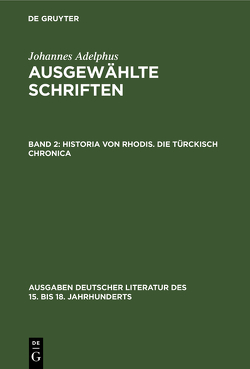 DE GRUYTER

Johannes Adelphus
AUSGEWÄHLTE SCHRIFTEN

BAND 2: HISTORIA VON RHODIS. DIE TÜRCKISCH CHRONICA

AUSGABEN DEUTSCHER LITERATUR DES 15. BIS 18. JAHRHUNDERTS

DE
G